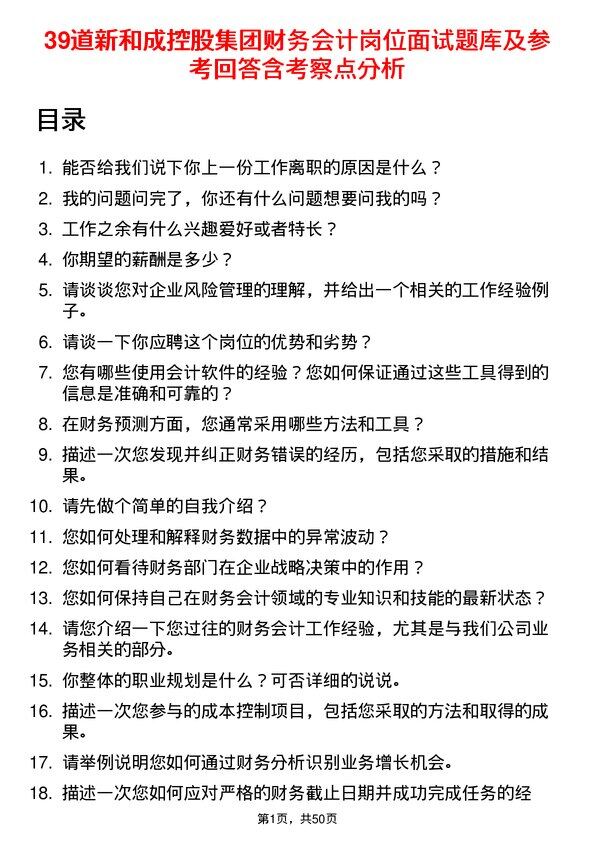 39道新和成控股集团财务会计岗位面试题库及参考回答含考察点分析

目录

1. 能否给我们说下你上一份工作离职的原因是什么？
2. 我的问题问完了，你还有什么问题想要问我的吗？
3. 工作之余有什么兴趣爱好或者特长？
4. 你期望的薪酬是多少？
5. 请谈谈您对企业风险管理的理解，并给出一个相关的工作经验例子。
6. 请谈一下你应聘这个岗位的优势和劣势？
7. 您有哪些使用会计软件的经验？您如何保证通过这些工具得到的信息是准确和可靠的？
8. 在财务预测方面，您通常采用哪些方法和工具？
9. 描述一次您发现并纠正财务错误的经历，包括您采取的措施和结果。
10. 请先做个简单的自我介绍？
11. 您如何处理和解释财务数据中的异常波动？
12. 您如何看待财务部门在企业战略决策中的作用？
13. 您如何保持自己在财务会计领域的专业知识和技能的最新状态？
14. 请您介绍一下您过往的财务会计工作经验，尤其是与我们公司业务相关的部分。
15. 你整体的职业规划是什么？可否详细的说说。
16. 描述一次您参与的成本控制项目，包括您采取的方法和取得的成果。
17. 请举例说明您如何通过财务分析识别业务增长机会。
18. 描述一次您如何应对严格的财务截止日期并成功完成任务的经

第1页，共50页